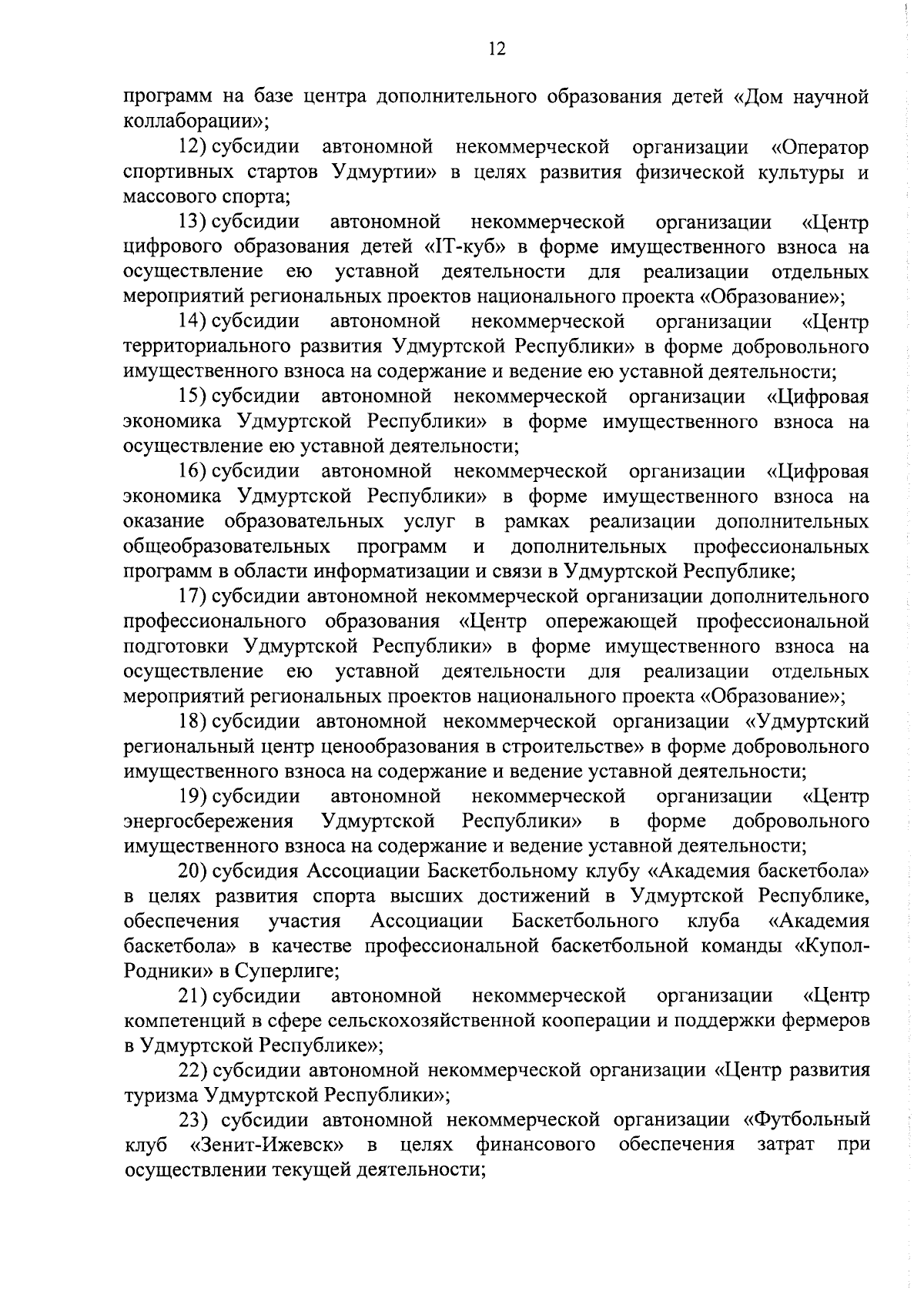 12

программ на базе центра дополнительного образования детей «Дом научной коллаборации»;

12) субсидии автономной некоммерческой организации «Оператор спортивных стартов Удмуртии» в целях развития физической культуры и массового спорта;

13) субсидии автономной некоммерческой организации «Центр цифрового образования детей «IT-куб» в форме имущественного взноса на осуществление ею уставной деятельности для реализации отдельных мероприятий региональных проектов национального проекта «Образование»;

14) субсидии автономной некоммерческой организации «Центр территориального развития Удмуртской Республики» в форме добровольного имущественного взноса на содержание и ведение ею уставной деятельности;

15) субсидии автономной некоммерческой организации «Цифровая экономика Удмуртской Республики» в форме имущественного взноса на осуществление ею уставной деятельности;

16) субсидии автономной некоммерческой организации «Цифровая экономика Удмуртской Республики» в форме имущественного взноса на оказание образовательных услуг в рамках реализации дополнительных общеобразовательных программ и дополнительных профессиональных программ в области информатизации и связи в Удмуртской Республике;

17) субсидии автономной некоммерческой организации дополнительного профессионального образования «Центр опережающей профессиональной подготовки Удмуртской Республики» в форме имущественного взноса на осуществление ею уставной деятельности для реализации отдельных мероприятий региональных проектов национального проекта «Образование»;

18) субсидии автономной некоммерческой организации «Удмуртский региональный центр ценообразования в строительстве» в форме добровольного имущественного взноса на содержание и ведение уставной деятельности;

19) субсидии автономной некоммерческой организации «Центр энергосбережения Удмуртской Республики» в форме добровольного имущественного взноса на содержание и ведение уставной деятельности;

20) субсидия Ассоциации Баскетбольному клубу «Академия баскетбола» в целях развития спорта высших достижений в Удмуртской Республике, обеспечения участия Ассоциации Баскетбольного клуба «Академия баскетбола» в качестве профессиональной баскетбольной команды «Купол-Родники» в Суперлиге;

21) субсидии автономной некоммерческой организации «Центр компетенций в сфере сельскохозяйственной кооперации и поддержки фермеров в Удмуртской Республике»;

22) субсидии автономной некоммерческой организации «Центр развития туризма Удмуртской Республики»;

23) субсидии автономной некоммерческой организации «Футбольный клуб «Зенит-Ижевск» в целях финансового обеспечения затрат при осуществлении текущей деятельности;